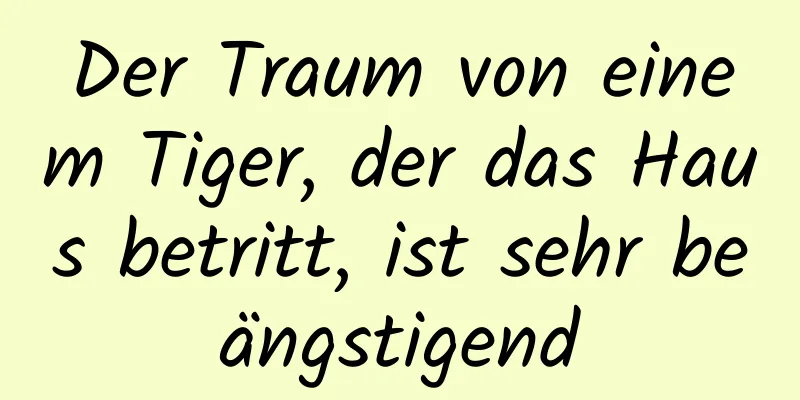 Der Traum von einem Tiger, der das Haus betritt, ist sehr beängstigend